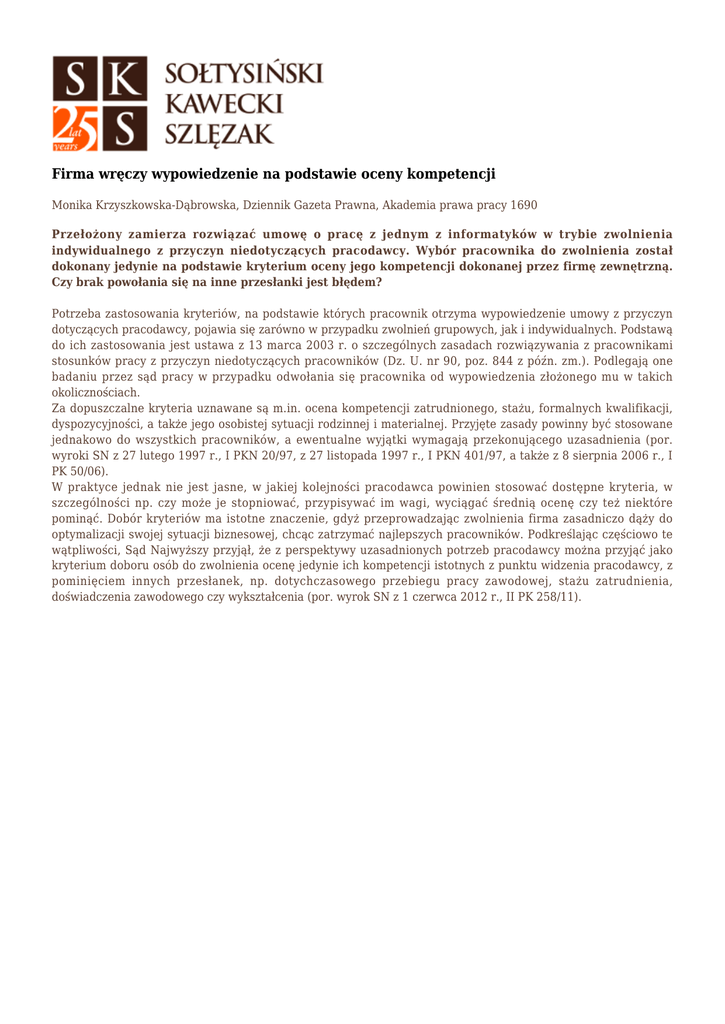 S K
25 lat years S

SOŁTYSIŃSKI
KAWECKI
SZLĘZAK

Firma wręczy wypowiedzenie na podstawie oceny kompetencji

Monika Krzyszkowska-Dąbrowska, Dziennik Gazeta Prawna, Akademia prawa pracy 1690

Przełożony zamierza rozwiązać umowę o pracę z jednym z informatyków w trybie zwolnienia indywidualnego z przyczyn niedotyczących pracodawcy. Wybór pracownika do zwolnienia został dokonany jedynie na podstawie kryterium oceny jego kompetencji dokonanej przez firmę zewnętrzną. Czy brak powołania się na inne przesłanki jest błędem?

Potrzeba zastosowania kryteriów, na podstawie których pracownik otrzyma wypowiedzenie umowy z przyczyn dotyczących pracodawcy, pojawia się zarówno w przypadku zwolnień grupowych, jak i indywidualnych. Podstawą do ich zastosowania jest ustawa z 13 marca 2003 r. o szczególnych zasadach rozwiązywania z pracownikami stosunków pracy z przyczyn niedotyczących pracowników (Dz. U. nr 90, poz. 844 z późn. zm.). Podlegają one badaniu przez sąd pracy w przypadku odwołania się pracownika od wypowiedzenia złożonego mu w takich okolicznościach.
Za dopuszczalne kryteria uznawane są m.in. ocena kompetencji zatrudnionego, stażu, formalnych kwalifikacji, dyspozycyjności, a także jego osobistej sytuacji rodzinnej i materialnej. Przyjęte zasady powinny być stosowane jednakowo do wszystkich pracowników, a ewentualne wyjątki wymagają przekonującego uzasadnienia (por. wyroki SN z 27 lutego 1997 r., I PKN 20/97, z 27 listopada 1997 r., I PKN 401/97, a także z 8 sierpnia 2006 r., I PK 50/06).
W praktyce jednak nie jest jasne, w jakiej kolejności pracodawca powinien stosować dostępne kryteria, w szczególności np. czy może je stopniować, przypisywać im wagi, wyciągać średnią ocenę czy też niektóre pominąć. Dobór kryteriów ma istotne znaczenie, gdyż przeprowadzając zwolnienia firma zasadniczo dąży do optymalizacji swojej sytuacji biznesowej, chcąc zatrzymać najlepszych pracowników. Podkreślając częściowo te wątpliwości, Sąd Najwyższy przyjął, że z perspektywy uzasadnionych potrzeb pracodawcy można przyjąć jako kryterium doboru osób do zwolnienia ocenę jedynie ich kompetencji istotnych z punktu widzenia pracodawcy, z pominięciem innych przesłanek, np. dotychczasowego przebiegu pracy zawodowej, stażu zatrudnienia, doświadczenia zawodowego czy wykształcenia (por. wyrok SN z 1 czerwca 2012 r., II PK 258/11).